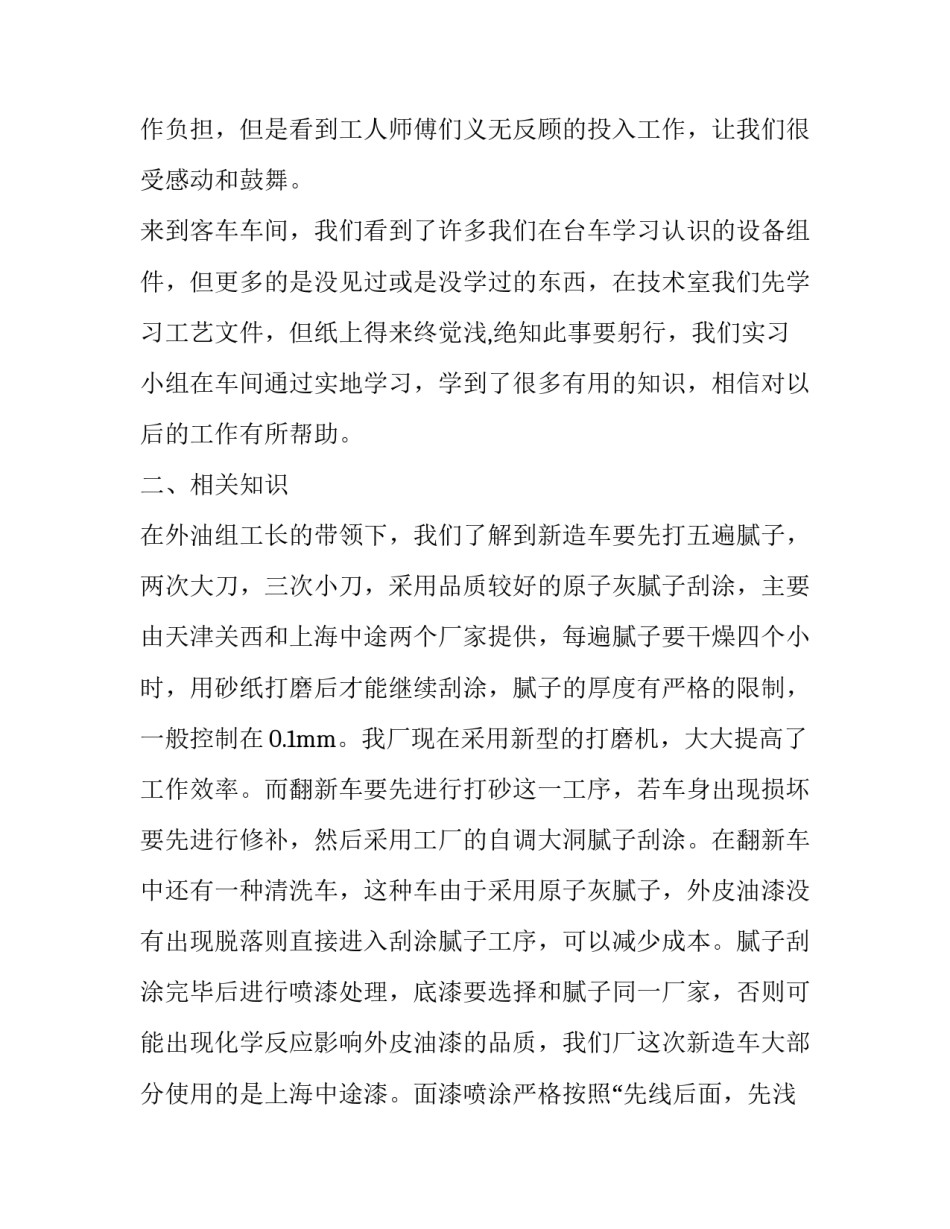 作负担，但是看到工人师傅们义无反顾的投入工作，让我们很受感动和鼓舞。

来到客车车间，我们看到了许多我们在台车学习认识的设备组件，但更多的是没见过或是没学过的东西，在技术室我们先学习工艺文件，但纸上得来终觉浅,绝知此事要躬行，我们实习小组在车间通过实地学习，学到了很多有用的知识，相信对以后的工作有所帮助。

二、相关知识

在外油组工长的带领下，我们了解到新造车要先打五遍腻子，两次大刀，三次小刀，采用品质较好的原子灰腻子刮涂，主要由天津关西和上海中途两个厂家提供，每遍腻子要干燥四个小时，用砂纸打磨后才能继续刮涂，腻子的厚度有严格的限制，一般控制在0.1mm。我厂现在采用新型的打磨机，大大提高了工作效率。而翻新车要先进行打砂这一工序，若车身出现损坏要先进行修补，然后采用工厂的自调大洞腻子刮涂。在翻新车中还有一种清洗车，这种车由于采用原子灰腻子，外皮油漆没有出现脱落则直接进入刮涂腻子工序，可以减少成本。腻子刮涂完毕后进行喷漆处理，底漆要选择和腻子同一厂家，否则可能出现化学反应影响外皮油漆的品质，我们厂这次新造车大部分使用的是上海中途漆。面漆喷涂严格按照“先线后面，先浅